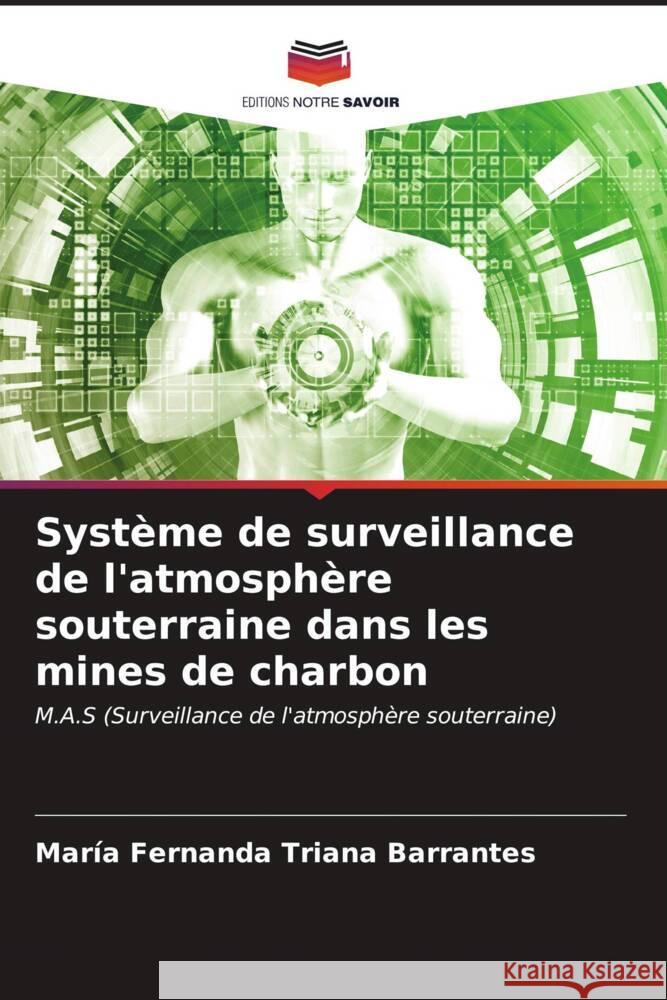 EDITIONS NOTRE SAVOIR

Système de surveillance de l'atmosphère souterraine dans les mines de charbon

M.A.S (Surveillance de l'atmosphère souterraine)

María Fernanda Triana Barrantes